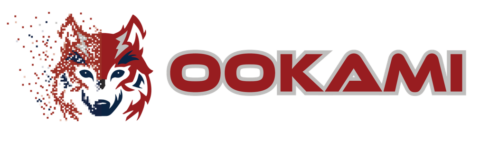 OOKAMI